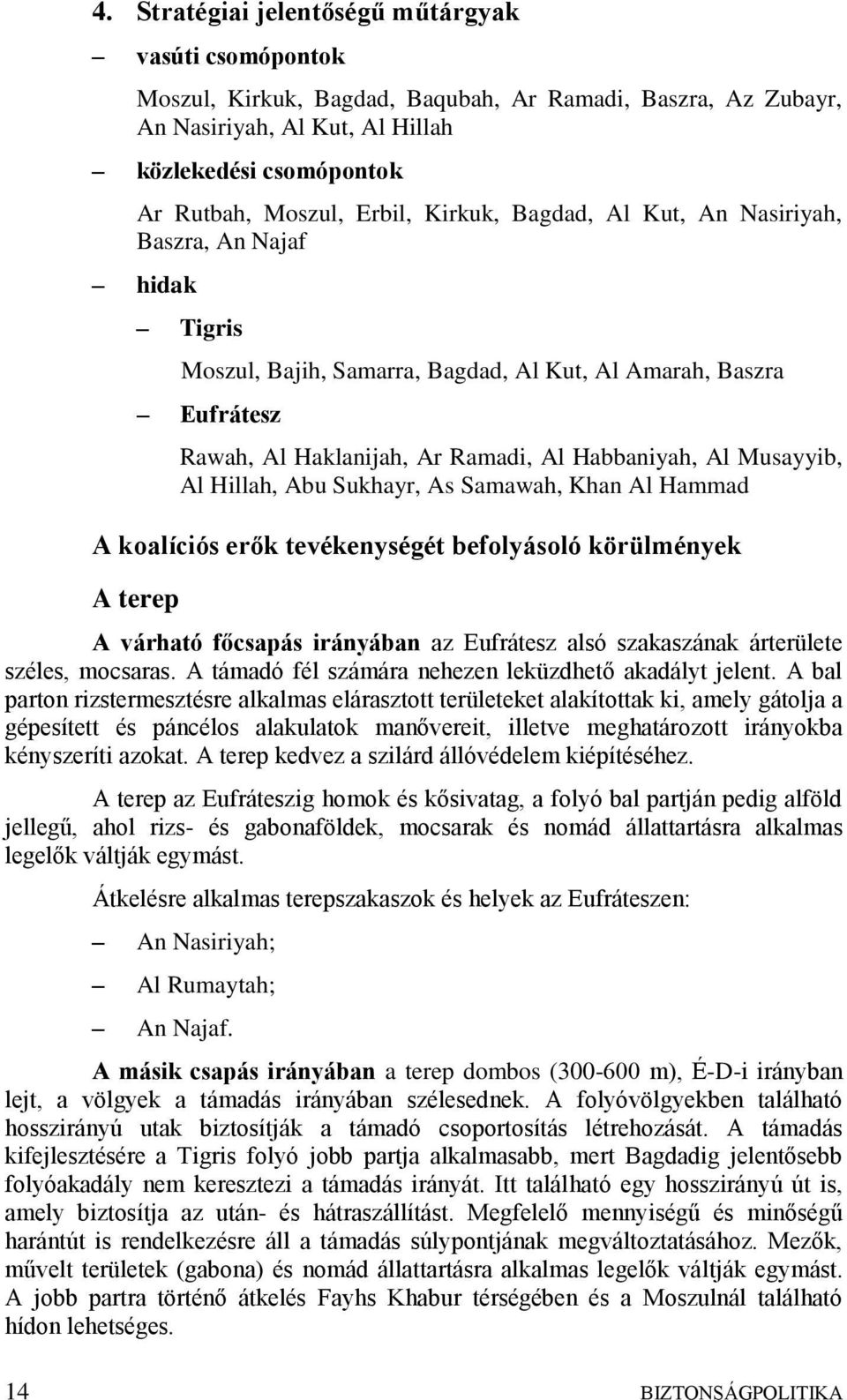 4. Stratégiai jelentőségű műtárgyak

– vasúti csomópontok

Moszul, Kirkuk, Bagdad, Baqubah, Ar Ramadi, Baszra, Az Zubayr, An Nasiriyah, Al Kut, Al Hillah

– közlekedési csomópontok

Ar Rutbah, Moszul, Erbil, Kirkuk, Bagdad, Al Kut, An Nasiriyah, Baszra, An Najaf

– hidak

– Tigris

Moszul, Bajih, Samarra, Bagdad, Al Kut, Al Amarah, Baszra

– Eufrátesz

Rawah, Al Haklanijah, Ar Ramadi, Al Habbaniyah, Al Musayyib, Al Hillah, Abu Sukhayr, As Samawah, Khan Al Hammad

A koalíciós erők tevékenységét befolyásoló körülmények

A terep

A várható főcsapás irányában az Eufrátesz alsó szakaszának árterülete széles, mocsaras. A támadó fél számára nehezen leküzdhető akadályt jelent. A bal parton rizstermesztésre alkalmas elárasztott területeket alakítottak ki, amely gátolja a gépesített és páncélos alakulatok manővereit, illetve meghatározott irányokba kényszeríti azokat. A terep kedvez a szilárd állóvédelem kiépítéséhez.

A terep az Eufráteszig homok és kősivatag, a folyó bal partján pedig alföld jellegű, ahol rizs- és gabonaföldek, mocsarak és nomád állattartásra alkalmas legelők váltják egymást.

Átkelésre alkalmas terepszakaszok és helyek az Eufráteszen:

– An Nasiriyah;

– Al Rumaytah;

– An Najaf.

A másik csapás irányában a terep dombos (300-600 m), É-D-i irányban lejt, a völgyek a támadás irányában szélesednek. A folyóvölgyekben található hosszirányú utak biztosítják a támadó csoportosítás létrehozását. A támadás kifejlesztésére a Tigris folyó jobb partja alkalmasabb, mert Bagdadig jelentősebb folyóakadály nem keresztezi a támadás irányát. Itt található egy hosszirányú út is, amely biztosítja az után- és hátraszállítást. Megfelelő mennyiségű és minőségű harántút is rendelkezésre áll a támadás súlypontjának megváltoztatásához. Mezők, művelt területek (gabona) és nomád állattartásra alkalmas legelők váltják egymást. A jobb partra történő átkelés Fayhs Khabur térségében és a Moszulnál található hídon lehetséges.

14 BIZTONSÁGPOLITIKA